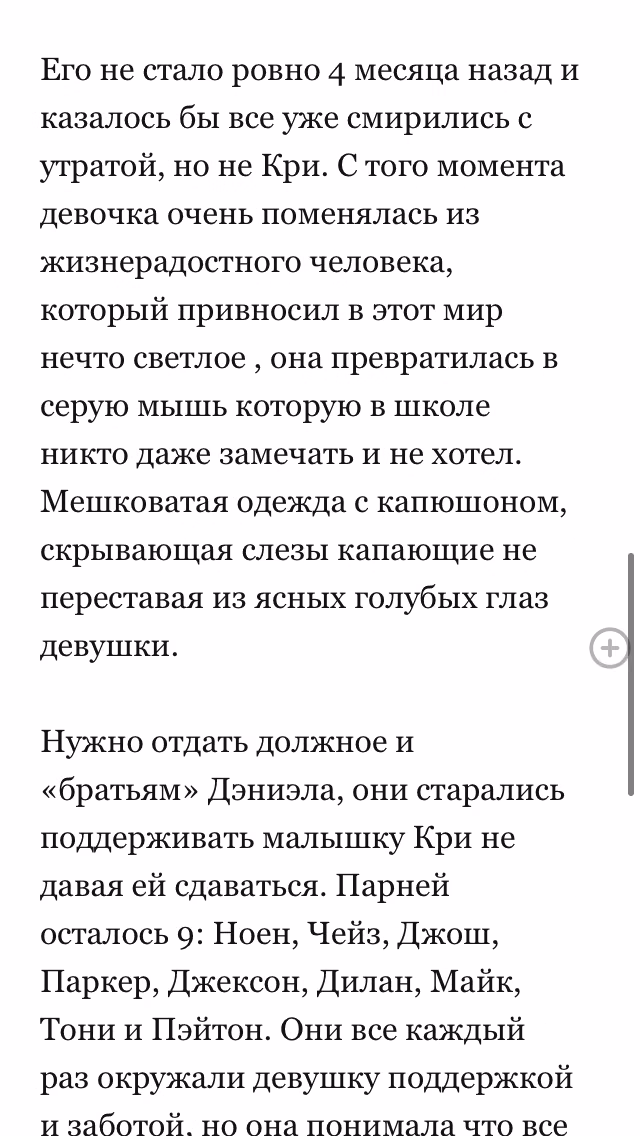 Его не стало ровно 4 месяца назад и казалось бы все уже смирились с утратой, но не Кри. С того момента девочка очень поменялась из жизнерадостного человека, который привносил в этот мир нечто светлое , она превратилась в серую мышь которую в школе никто даже замечать и не хотел. Мешковатая одежда с капюшоном, скрывающая слезы капающие не переставая из ясных голубых глаз девушки.

Нужно отдать должное и «братьям» Дэниэла, они старались поддерживать малышку Кри не давая ей сдаваться. Парней осталось 9: Ноен, Чейз, Джош, Паркер, Джексон, Дилан, Майк, Тони и Пэйтон. Они все каждый раз окружали девушку поддержкой и заботой, но она понимала что все